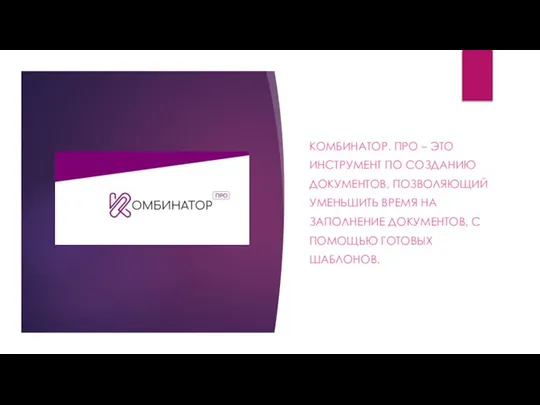 КОМБИНАТОР ПРО

КОМБИНАТОР. ПРО – ЭТО ИНСТРУМЕНТ ПО СОЗДАНИЮ ДОКУМЕНТОВ, ПОЗВОЛЯЮЩИЙ УМЕНЬШИТЬ ВРЕМЯ НА ЗАПОЛНЕНИЕ ДОКУМЕНТОВ, С ПОМОЩЬЮ ГОТОВЫХ ШАБЛОНОВ.